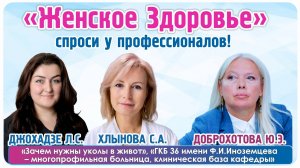 «Женское Здоровье»
спроси у профессионалов!

ДЖОХАДЗЕ Л.С.
ХЛЫНОВА С.А.
ДОБРОХОТОВА Ю.Э.

«Зачем нужны уколы в живот», «ГКБ 36 имени Ф.И.Иноземцева – многопрофильная больница, клиническая база кафедры»